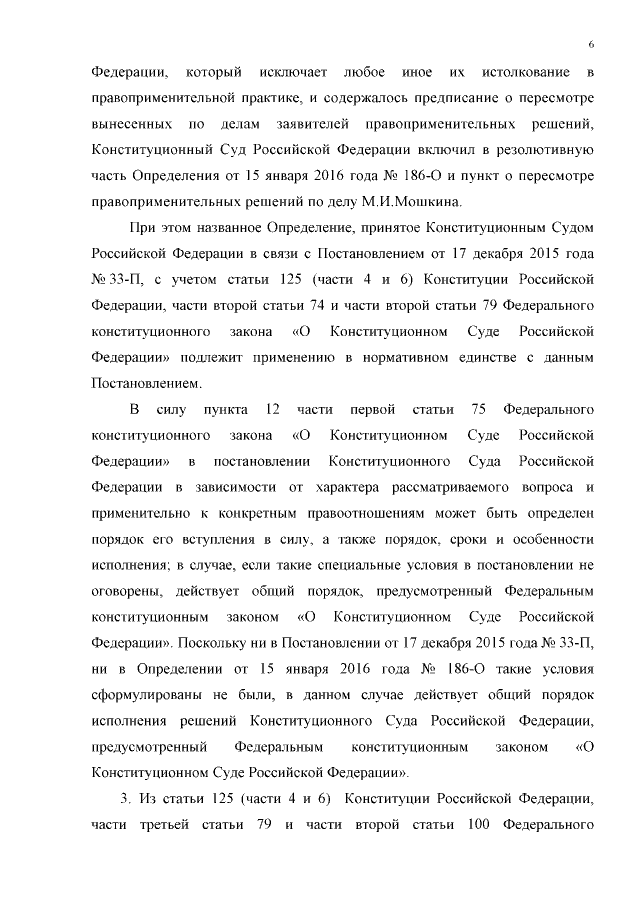 6

Федерации, который исключает любое иное их истолкование в правоприменительной практике, и содержалось предписание о пересмотре вынесенных по делам заявителей правоприменительных решений, Конституционный Суд Российской Федерации включил в резолютивную часть Определения от 15 января 2016 года № 186-О и пункт о пересмотре правоприменительных решений по делу М.И.Мошкина.

При этом названное Определение, принятое Конституционным Судом Российской Федерации в связи с Постановлением от 17 декабря 2015 года № 33-П, с учетом статьи 125 (части 4 и 6) Конституции Российской Федерации, части второй статьи 74 и части второй статьи 79 Федерального конституционного закона «О Конституционном Суде Российской Федерации» подлежит применению в нормативном единстве с данным Постановлением.

В силу пункта 12 части первой статьи 75 Федерального конституционного закона «О Конституционном Суде Российской Федерации» в постановлении Конституционного Суда Российской Федерации в зависимости от характера рассматриваемого вопроса и применительно к конкретным правоотношениям может быть определен порядок его вступления в силу, а также порядок, сроки и особенности исполнения; в случае, если такие специальные условия в постановлении не оговорены, действует общий порядок, предусмотренный Федеральным конституционным законом «О Конституционном Суде Российской Федерации». Поскольку ни в Постановлении от 17 декабря 2015 года № 33-П, ни в Определении от 15 января 2016 года № 186-О такие условия сформулированы не были, в данном случае действует общий порядок исполнения решений Конституционного Суда Российской Федерации, предусмотренный Федеральным конституционным законом «О Конституционном Суде Российской Федерации».

3. Из статьи 125 (части 4 и 6) Конституции Российской Федерации, части третьей статьи 79 и части второй статьи 100 Федерального